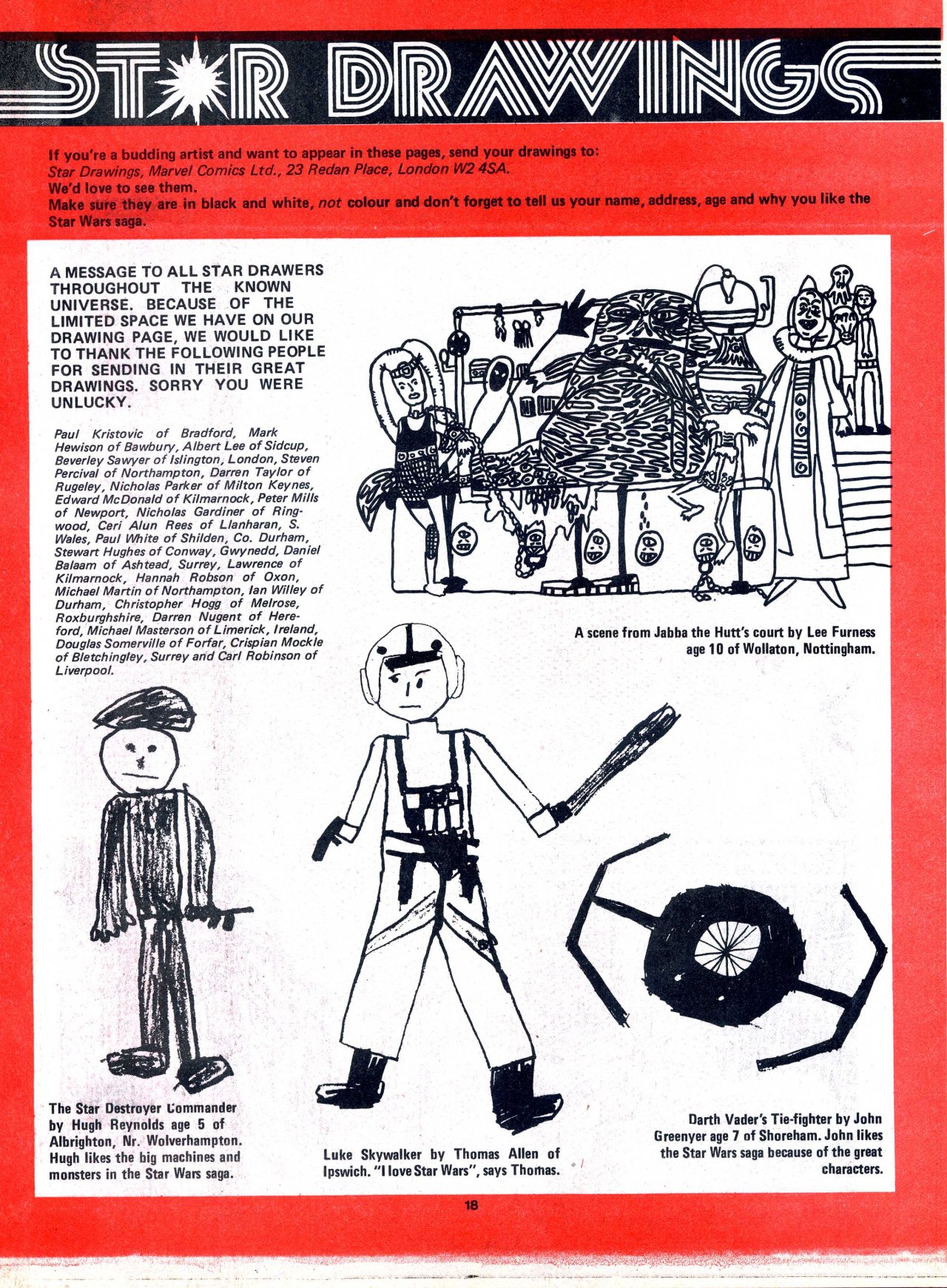 STAR DRAWINGS

If you're a budding artist and want to appear in these pages, send your drawings to:
Star Drawings, Marvel Comics Ltd., 23 Redan Place, London W2 4SA.
We'd love to see them.
Make sure they are in black and white, not colour and don't forget to tell us your name, address, age and why you like the Star Wars saga.

A MESSAGE TO ALL STAR DRAWERS THROUGHOUT THE KNOWN UNIVERSE. BECAUSE OF THE LIMITED SPACE WE HAVE ON OUR DRAWING PAGE, WE WOULD LIKE TO THANK THE FOLLOWING PEOPLE FOR SENDING IN THEIR GREAT DRAWINGS. SORRY YOU WERE UNLUCKY.

Paul Kristovic of Bradford, Mark Hewison of Bawbury, Albert Lee of Sidcup, Beverley Sawyer of Islington, London, Steven Percival of Northampton, Darren Taylor of Rugeley, Nicholas Parker of Milton Keynes, Edward McDonald of Kilmarnock, Peter Mills of Newport, Nicholas Gardiner of Ringwood, Ceri Alun Rees of Llanharan, S. Wales, Paul White of Shilden, Co. Durham, Stewart Hughes of Conway, Gwynedd, Daniel Balaam of Ashtead, Surrey, Lawrence of Kilmarnock, Hannah Robson of Oxon, Michael Martin of Northampton, Ian Willey of Durham, Christopher Hogg of Melrose, Roxburghshire, Darren Nugent of Hereford, Michael Masterson of Limerick, Ireland, Douglas Somerville of Forfar, Crispian Mockle of Bletchingley, Surrey and Carl Robinson of Liverpool.

A scene from Jabba the Hutt's court by Lee Furness age 10 of Wollaton, Nottingham.

The Star Destroyer Commander by Hugh Reynolds age 5 of Albrighton, Nr. Wolverhampton. Hugh likes the big machines and monsters in the Star Wars saga.

Luke Skywalker by Thomas Allen of Ipswich. "I love Star Wars", says Thomas.

Darth Vader's Tie-fighter by John Greenyer age 7 of Shoreham. John likes the Star Wars saga because of the great characters.

18